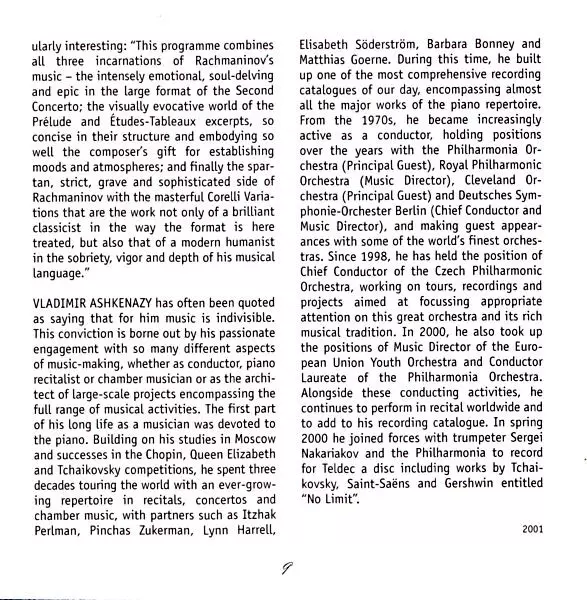 ularly interesting: "This programme combines all three incarnations of Rachmaninov's music – the intensely emotional, soul-delving and epic in the large format of the Second Concerto; the visually evocative world of the Prélude and Études-Tableaux excerpts, so concise in their structure and embodying so well the composer's gift for establishing moods and atmospheres; and finally the spartan, strict, grave and sophisticated side of Rachmaninov with the masterful Corelli Variations that are the work not only of a brilliant classicist in the way the format is here treated, but also that of a modern humanist in the sobriety, vigor and depth of his musical language."

VLADIMIR ASHKENAZY has often been quoted as saying that for him music is indivisible. This conviction is borne out by his passionate engagement with so many different aspects of music-making, whether as conductor, piano recitalist or chamber musician or as the architect of large-scale projects encompassing the full range of musical activities. The first part of his long life as a musician was devoted to the piano. Building on his studies in Moscow and successes in the Chopin, Queen Elizabeth and Tchaikovsky competitions, he spent three decades touring the world with an ever-growing repertoire in recitals, concertos and chamber music, with partners such as Itzhak Perlman, Pinchas Zukerman, Lynn Harrell, Elisabeth Söderström, Barbara Bonney and Matthias Goerne. During this time, he built up one of the most comprehensive recording catalogues of our day, encompassing almost all the major works of the piano repertoire. From the 1970s, he became increasingly active as a conductor, holding positions over the years with the Philharmonia Orchestra (Principal Guest), Royal Philharmonic Orchestra (Music Director), Cleveland Orchestra (Principal Guest) and Deutsches Symphonie-Orchester Berlin (Chief Conductor and Music Director), and making guest appearances with some of the world's finest orchestras. Since 1998, he has held the position of Chief Conductor of the Czech Philharmonic Orchestra, working on tours, recordings and projects aimed at focussing appropriate attention on this great orchestra and its rich musical tradition. In 2000, he also took up the positions of Music Director of the European Union Youth Orchestra and Conductor Laureate of the Philharmonia Orchestra. Alongside these conducting activities, he continues to perform in recital worldwide and to add to his recording catalogue. In spring 2000 he joined forces with trumpeter Sergei Nakariakov and the Philharmonia to record for Teldec a disc including works by Tchaikovsky, Saint-Saëns and Gershwin entitled "No Limit".

2001

9